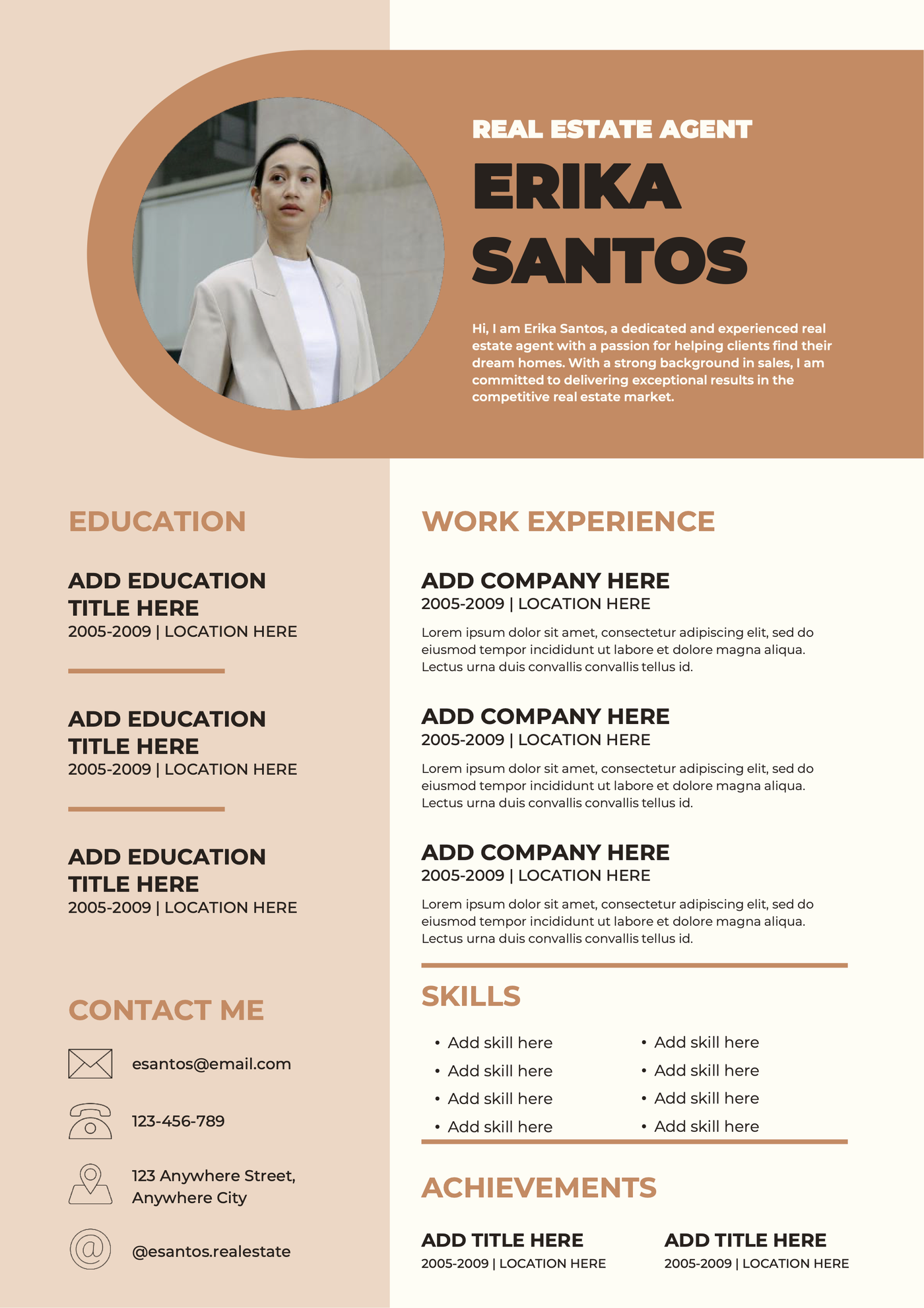 REAL ESTATE AGENT

ERIKA SANTOS

Hi, I am Erika Santos, a dedicated and experienced real estate agent with a passion for helping clients find their dream homes. With a strong background in sales, I am committed to delivering exceptional results in the competitive real estate market.

EDUCATION

ADD EDUCATION TITLE HERE
2005-2009 | LOCATION HERE

ADD EDUCATION TITLE HERE
2005-2009 | LOCATION HERE

ADD EDUCATION TITLE HERE
2005-2009 | LOCATION HERE

CONTACT ME

esantos@email.com

123-456-789

123 Anywhere Street, Anywhere City

@esantos.realestate

WORK EXPERIENCE

ADD COMPANY HERE
2005-2009 | LOCATION HERE

Lorem ipsum dolor sit amet, consectetur adipiscing elit, sed do eiusmod tempor incididunt ut labore et dolore magna aliqua. Lectus urna duis convallis convallis tellus id.

ADD COMPANY HERE
2005-2009 | LOCATION HERE

Lorem ipsum dolor sit amet, consectetur adipiscing elit, sed do eiusmod tempor incididunt ut labore et dolore magna aliqua. Lectus urna duis convallis convallis tellus id.

ADD COMPANY HERE
2005-2009 | LOCATION HERE

Lorem ipsum dolor sit amet, consectetur adipiscing elit, sed do eiusmod tempor incididunt ut labore et dolore magna aliqua. Lectus urna duis convallis convallis tellus id.

SKILLS

• Add skill here
• Add skill here
• Add skill here
• Add skill here

• Add skill here
• Add skill here
• Add skill here
• Add skill here

ACHIEVEMENTS

ADD TITLE HERE
2005-2009 | LOCATION HERE

ADD TITLE HERE
2005-2009 | LOCATION HERE